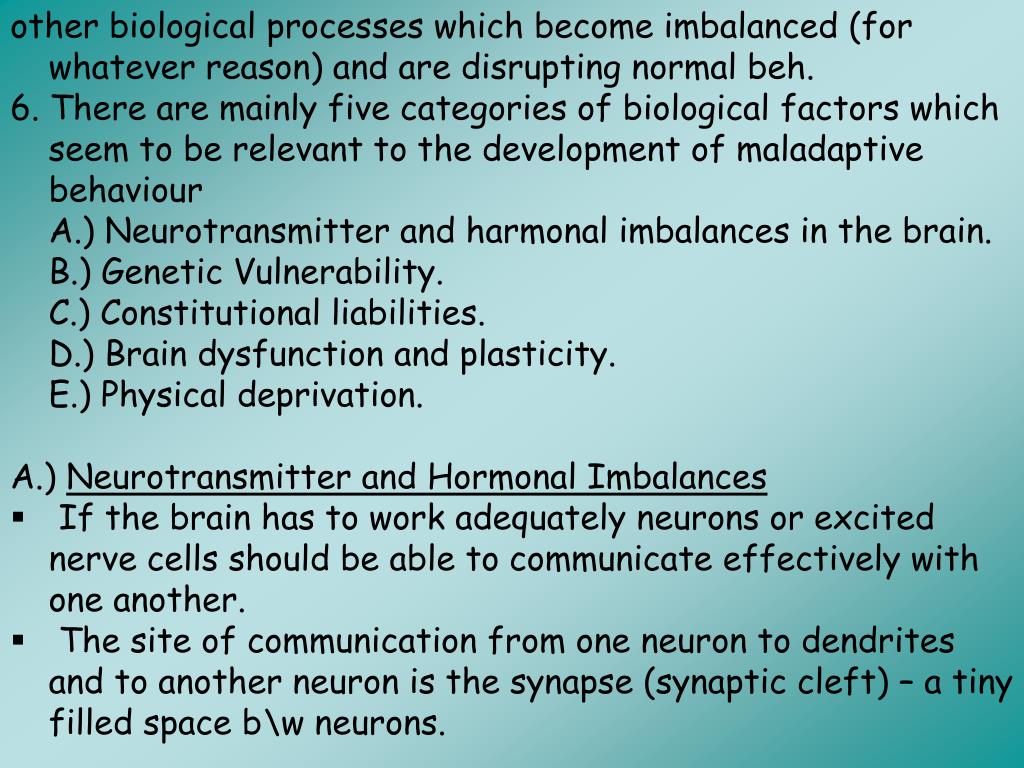 other biological processes which become imbalanced (for whatever reason) and are disrupting normal beh.
6. There are mainly five categories of biological factors which seem to be relevant to the development of maladaptive behaviour
A.) Neurotransmitter and harmonal imbalances in the brain.
B.) Genetic Vulnerability.
C.) Constitutional liabilities.
D.) Brain dysfunction and plasticity.
E.) Physical deprivation.

A.) Neurotransmitter and Hormonal Imbalances
▪ If the brain has to work adequately neurons or excited nerve cells should be able to communicate effectively with one another.
▪ The site of communication from one neuron to dendrites and to another neuron is the synapse (synaptic cleft) – a tiny filled space b\w neurons.